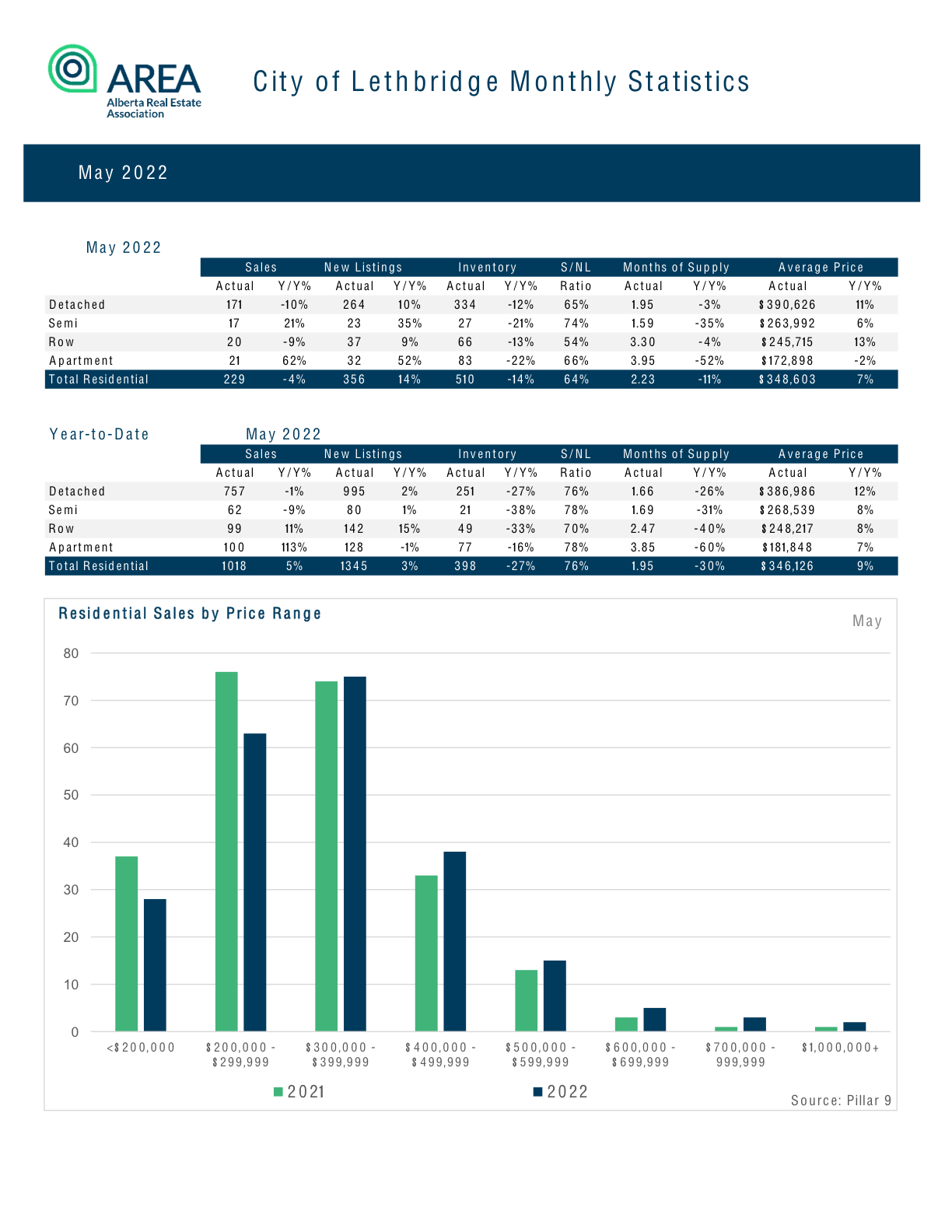 AREA
Alberta Real Estate Association

City of Lethbridge Monthly Statistics

May 2022

May 2022

| | Sales | | New Listings | | Inventory | | S/NL | Months of Supply | | Average Price | |
|---|---|---|---|---|---|---|---|---|---|---|---|
| | Actual | Y/Y% | Actual | Y/Y% | Actual | Y/Y% | Ratio | Actual | Y/Y% | Actual | Y/Y% |
| Detached | 171 | -10% | 264 | 10% | 334 | -12% | 65% | 1.95 | -3% | $390,626 | 11% |
| Semi | 17 | 21% | 23 | 35% | 27 | -21% | 74% | 1.59 | -35% | $263,992 | 6% |
| Row | 20 | -9% | 37 | 9% | 66 | -13% | 54% | 3.30 | -4% | $245,715 | 13% |
| Apartment | 21 | 62% | 32 | 52% | 83 | -22% | 66% | 3.95 | -52% | $172,898 | -2% |
| Total Residential | 229 | -4% | 356 | 14% | 510 | -14% | 64% | 2.23 | -11% | $348,603 | 7% |

Year-to-Date May 2022

| | Sales | | New Listings | | Inventory | | S/NL | Months of Supply | | Average Price | |
|---|---|---|---|---|---|---|---|---|---|---|---|
| | Actual | Y/Y% | Actual | Y/Y% | Actual | Y/Y% | Ratio | Actual | Y/Y% | Actual | Y/Y% |
| Detached | 757 | -1% | 995 | 2% | 251 | -27% | 76% | 1.66 | -26% | $386,986 | 12% |
| Semi | 62 | -9% | 80 | 1% | 21 | -38% | 78% | 1.69 | -31% | $268,539 | 8% |
| Row | 99 | 11% | 142 | 15% | 49 | -33% | 70% | 2.47 | -40% | $248,217 | 8% |
| Apartment | 100 | 113% | 128 | -1% | 77 | -16% | 78% | 3.85 | -60% | $181,848 | 7% |
| Total Residential | 1018 | 5% | 1345 | 3% | 398 | -27% | 76% | 1.95 | -30% | $346,126 | 9% |

Residential Sales by Price Range

May

80
70
60
50
40
30
20
10
0

<$200,000
$200,000 - $299,999
$300,000 - $399,999
$400,000 - $499,999
$500,000 - $599,999
$600,000 - $699,999
$700,000 - 999,999
$1,000,000+

2021
2022

Source: Pillar 9